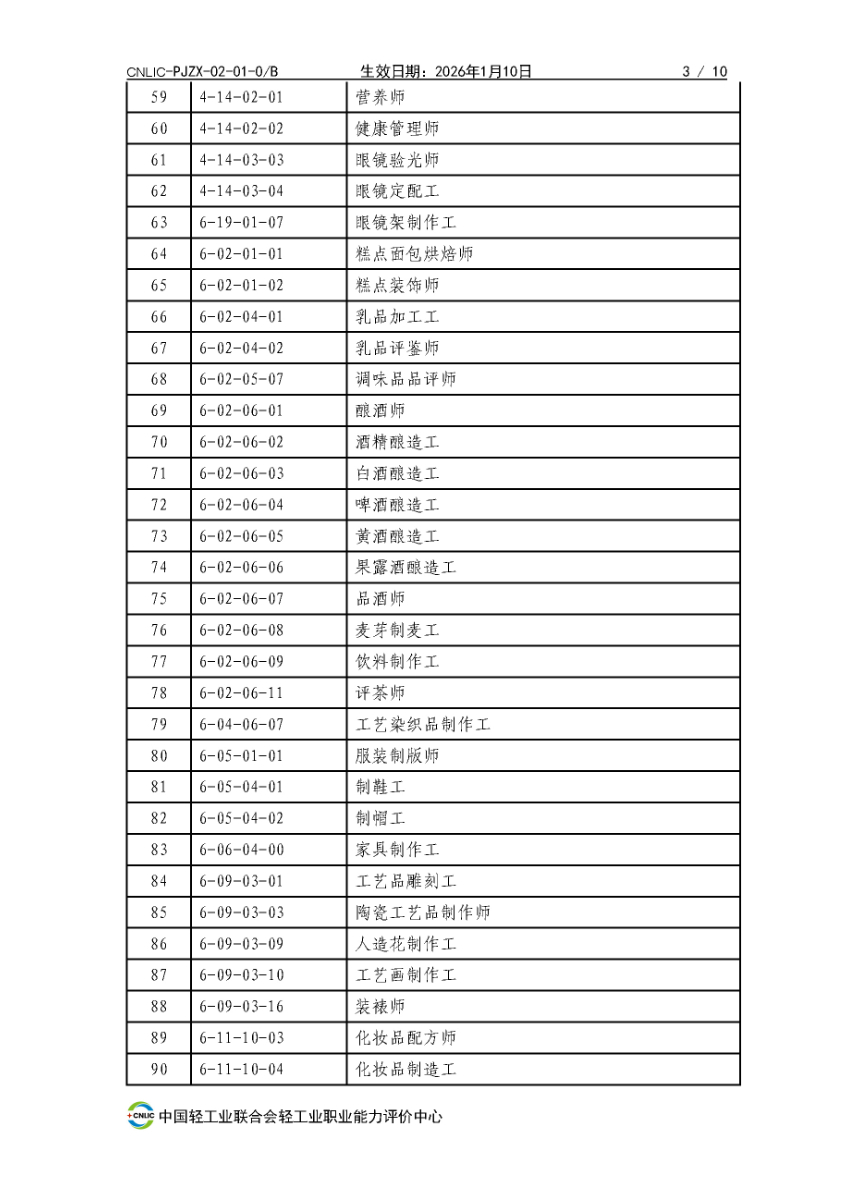 CNLIC-PJZX-02-01-0/B 生效日期：2026年1月10日 3 / 10

| 59 | 4-14-02-01 | 营养师 |
|---|---|---|
| 60 | 4-14-02-02 | 健康管理师 |
| 61 | 4-14-03-03 | 眼镜验光师 |
| 62 | 4-14-03-04 | 眼镜定配工 |
| 63 | 6-19-01-07 | 眼镜架制作工 |
| 64 | 6-02-01-01 | 糕点面包烘焙师 |
| 65 | 6-02-01-02 | 糕点装饰师 |
| 66 | 6-02-04-01 | 乳品加工工 |
| 67 | 6-02-04-02 | 乳品评鉴师 |
| 68 | 6-02-05-07 | 调味品品评师 |
| 69 | 6-02-06-01 | 酿酒师 |
| 70 | 6-02-06-02 | 酒精酿造工 |
| 71 | 6-02-06-03 | 白酒酿造工 |
| 72 | 6-02-06-04 | 啤酒酿造工 |
| 73 | 6-02-06-05 | 黄酒酿造工 |
| 74 | 6-02-06-06 | 果露酒酿造工 |
| 75 | 6-02-06-07 | 品酒师 |
| 76 | 6-02-06-08 | 麦芽制麦工 |
| 77 | 6-02-06-09 | 饮料制作工 |
| 78 | 6-02-06-11 | 评茶师 |
| 79 | 6-04-06-07 | 工艺染织品制作工 |
| 80 | 6-05-01-01 | 服装制版师 |
| 81 | 6-05-04-01 | 制鞋工 |
| 82 | 6-05-04-02 | 制帽工 |
| 83 | 6-06-04-00 | 家具制作工 |
| 84 | 6-09-03-01 | 工艺品雕刻工 |
| 85 | 6-09-03-03 | 陶瓷工艺品制作师 |
| 86 | 6-09-03-09 | 人造花制作工 |
| 87 | 6-09-03-10 | 工艺画制作工 |
| 88 | 6-09-03-16 | 装裱师 |
| 89 | 6-11-10-03 | 化妆品配方师 |
| 90 | 6-11-10-04 | 化妆品制造工 |

CNLIC 中国轻工业联合会轻工业职业能力评价中心